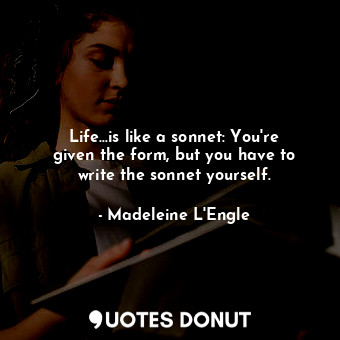 Life...is like a sonnet: You're given the form, but you have to write the sonnet yourself.

- Madeleine L'Engle

QUOTES DONUT